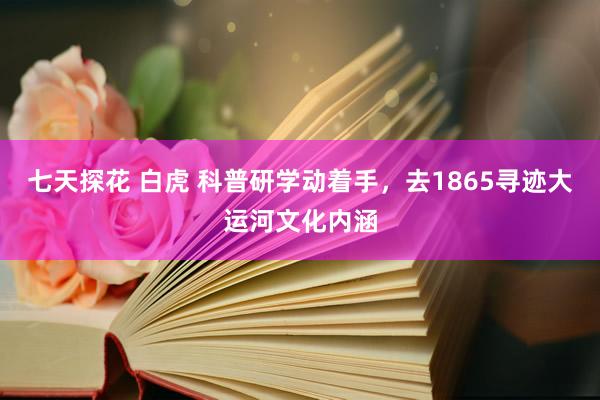 七天探花 白虎 科普研学动着手，去1865寻迹大运河文化内涵